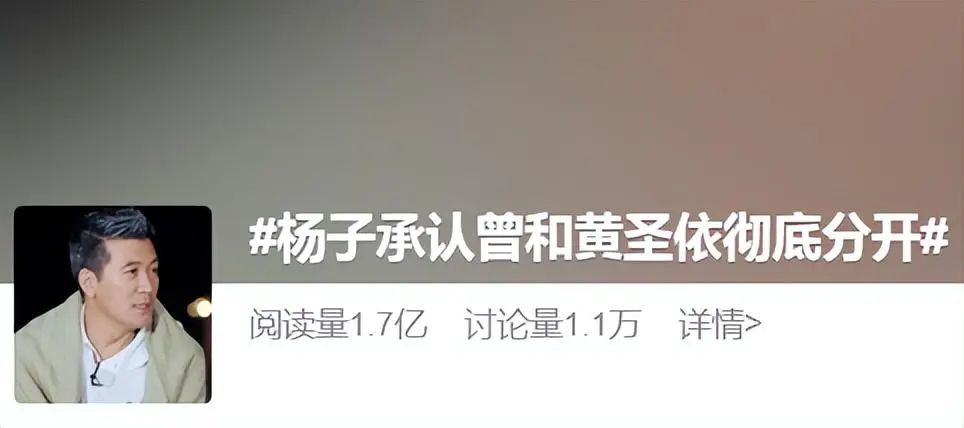 #杨子承认曾和黄圣依彻底分开#

阅读量1.7亿 讨论量1.1万 详情>